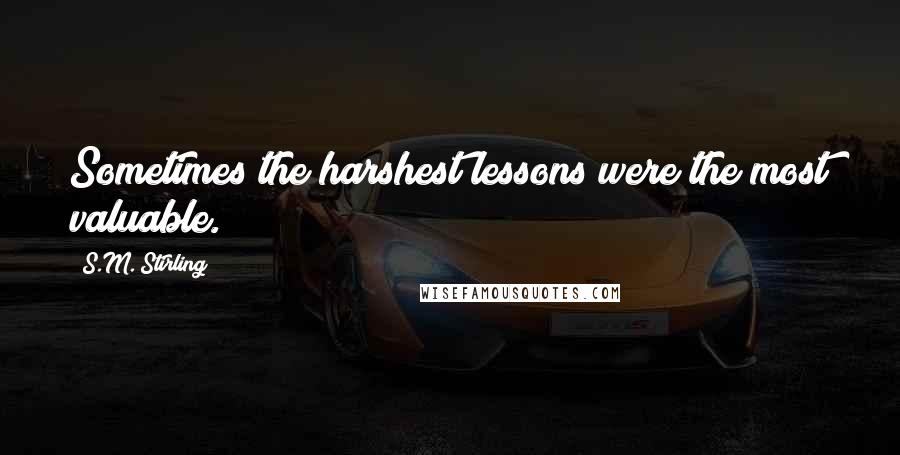 Sometimes the harshest lessons were the most valuable.

S.M. Stirling

WISEFAMOUSQUOTES.COM